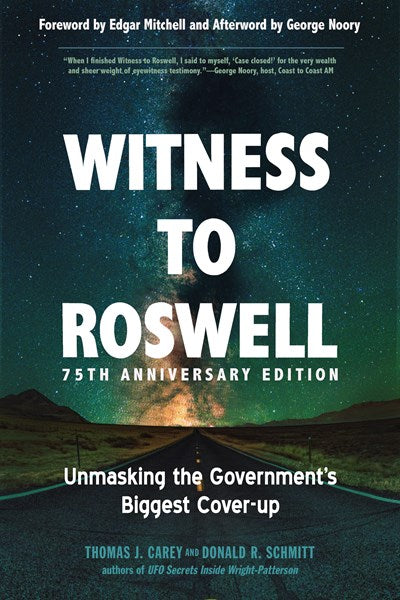 Foreword by Edgar Mitchell and Afterword by George Noory

"When I finished Witness to Roswell, I said to myself, 'Case closed!' for the very wealth and sheer weight of eyewitness testimony."—George Noory, host, Coast to Coast AM

WITNESS TO ROSWELL

75TH ANNIVERSARY EDITION

Unmasking the Government's Biggest Cover-up

THOMAS J. CAREY AND DONALD R. SCHMITT
authors of UFO Secrets Inside Wright-Patterson